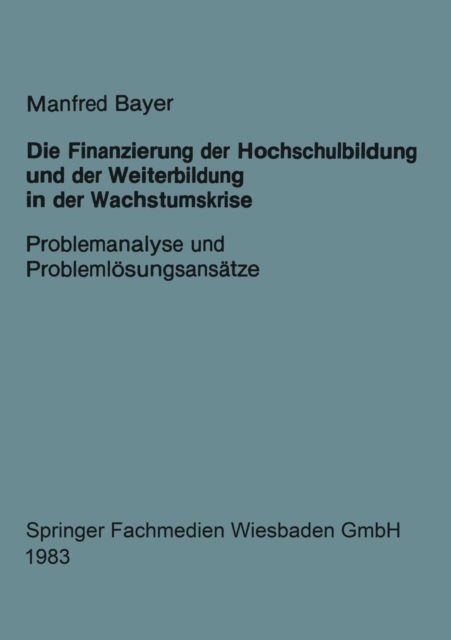 Manfred Bayer

Die Finanzierung der Hochschulbildung
und der Weiterbildung
in der Wachstumskrise

Problemanalyse und
Problemlösungsansätze

Springer Fachmedien Wiesbaden GmbH
1983